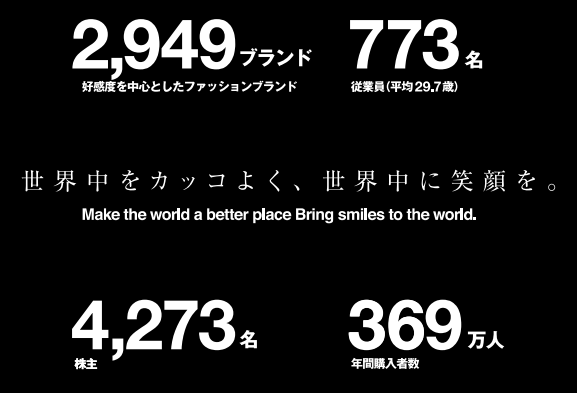 2,949ブランド
好感度を中心としたファッションブランド

773名
従業員(平均29.7歳)

世界中をカッコよく、世界中に笑顔を。
Make the world a better place Bring smiles to the world.

4,273名
株主

369万人
年間購入者数